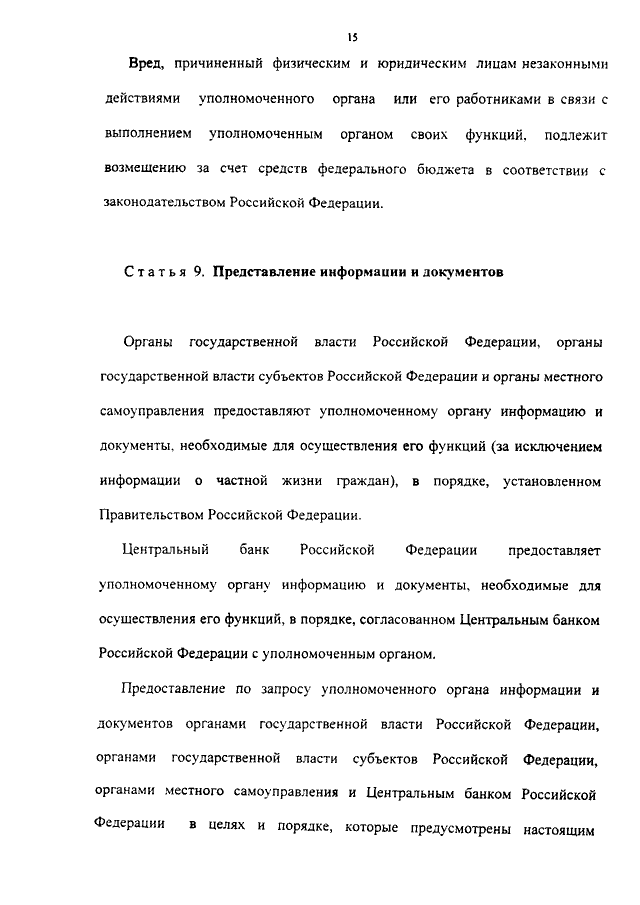 15

Вред, причиненный физическим и юридическим лицам незаконными действиями уполномоченного органа или его работниками в связи с выполнением уполномоченным органом своих функций, подлежит возмещению за счет средств федерального бюджета в соответствии с законодательством Российской Федерации.

Статья 9. Представление информации и документов

Органы государственной власти Российской Федерации, органы государственной власти субъектов Российской Федерации и органы местного самоуправления предоставляют уполномоченному органу информацию и документы, необходимые для осуществления его функций (за исключением информации о частной жизни граждан), в порядке, установленном Правительством Российской Федерации.

Центральный банк Российской Федерации предоставляет уполномоченному органу информацию и документы, необходимые для осуществления его функций, в порядке, согласованном Центральным банком Российской Федерации с уполномоченным органом.

Предоставление по запросу уполномоченного органа информации и документов органами государственной власти Российской Федерации, органами государственной власти субъектов Российской Федерации, органами местного самоуправления и Центральным банком Российской Федерации в целях и порядке, которые предусмотрены настоящим